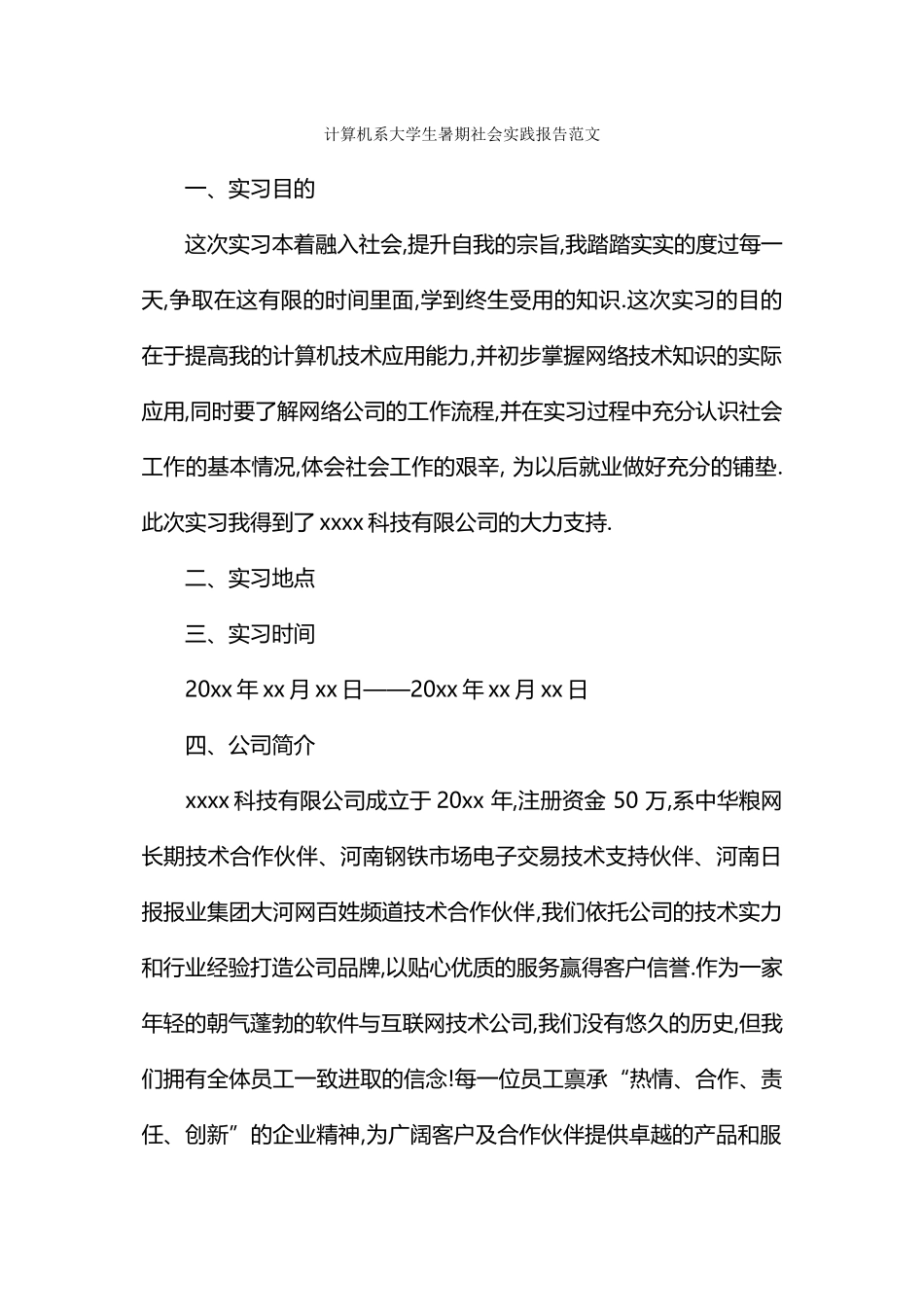 计算机系大学生暑期社会实践报告范文

一、实习目的

这次实习本着融入社会,提升自我的宗旨,我踏踏实实的度过每一天,争取在这有限的时间里面,学到终生受用的知识.这次实习的目的在于提高我的计算机技术应用能力,并初步掌握网络技术知识的实际应用,同时要了解网络公司的工作流程,并在实习过程中充分认识社会工作的基本情况,体会社会工作的艰辛, 为以后就业做好充分的铺垫.此次实习我得到了 xxxx 科技有限公司的大力支持.

二、实习地点

三、实习时间

20xx 年 xx 月 xx 日——20xx 年 xx 月 xx 日

四、公司简介

xxxx 科技有限公司成立于 20xx 年,注册资金 50 万,系中华粮网长期技术合作伙伴、河南钢铁市场电子交易技术支持伙伴、河南日报报业集团大河网百姓频道技术合作伙伴,我们依托公司的技术实力和行业经验打造公司品牌,以贴心优质的服务赢得客户信誉.作为一家年轻的朝气蓬勃的软件与互联网技术公司,我们没有悠久的历史,但我们拥有全体员工一致进取的信念!每一位员工禀承“热情、合作、责任、创新”的企业精神,为广阔客户及合作伙伴提供卓越的产品和服